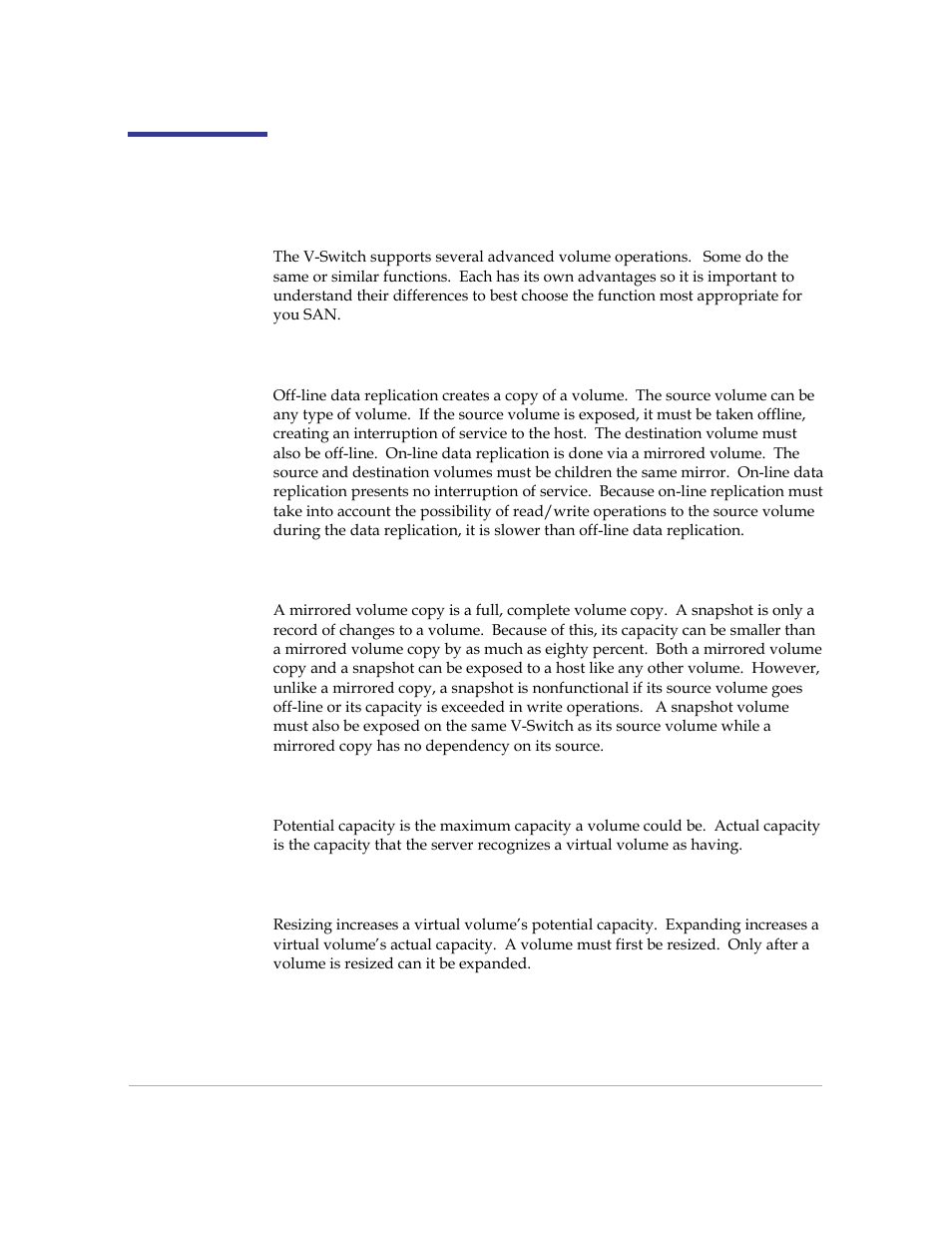 The V-Switch supports several advanced volume operations. Some do the same or similar functions. Each has its own advantages so it is important to understand their differences to best choose the function most appropriate for you SAN.

Off-line data replication creates a copy of a volume. The source volume can be any type of volume. If the source volume is exposed, it must be taken offline, creating an interruption of service to the host. The destination volume must also be off-line. On-line data replication is done via a mirrored volume. The source and destination volumes must be children the same mirror. On-line data replication presents no interruption of service. Because on-line replication must take into account the possibility of read/write operations to the source volume during the data replication, it is slower than off-line data replication.

A mirrored volume copy is a full, complete volume copy. A snapshot is only a record of changes to a volume. Because of this, its capacity can be smaller than a mirrored volume copy by as much as eighty percent. Both a mirrored volume copy and a snapshot can be exposed to a host like any other volume. However, unlike a mirrored copy, a snapshot is nonfunctional if its source volume goes off-line or its capacity is exceeded in write operations. A snapshot volume must also be exposed on the same V-Switch as its source volume while a mirrored copy has no dependency on its source.

Potential capacity is the maximum capacity a volume could be. Actual capacity is the capacity that the server recognizes a virtual volume as having.

Resizing increases a virtual volume's potential capacity. Expanding increases a virtual volume's actual capacity. A volume must first be resized. Only after a volume is resized can it be expanded.